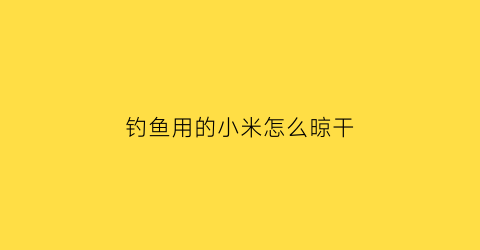 钓鱼用的小米怎么晾干